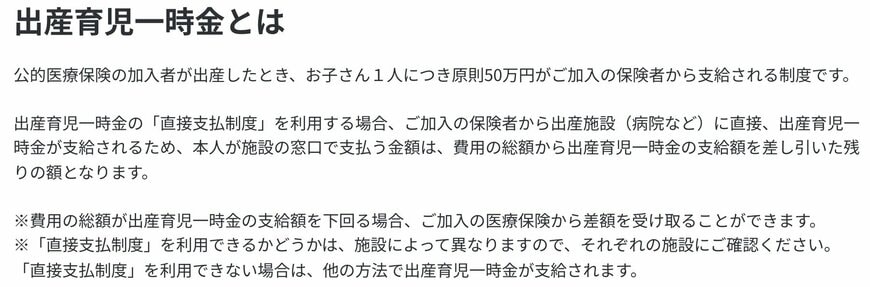 出産育児一時金とは

公的医療保険の加入者が出産したとき、お子さん１人につき原則50万円がご加入の保険者から支給される制度です。

出産育児一時金の「直接支払制度」を利用する場合、ご加入の保険者から出産施設（病院など）に直接、出産育児一時金が支給されるため、本人が施設の窓口で支払う金額は、費用の総額から出産育児一時金の支給額を差し引いた残りの額となります。

※費用の総額が出産育児一時金の支給額を下回る場合、ご加入の医療保険から差額を受け取ることができます。
※「直接支払制度」を利用できるかどうかは、施設によって異なりますので、それぞれの施設にご確認ください。
「直接支払制度」を利用できない場合は、他の方法で出産育児一時金が支給されます。